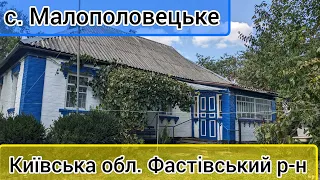 с. Малополовецьке

Київська обл. Фастівський р-н